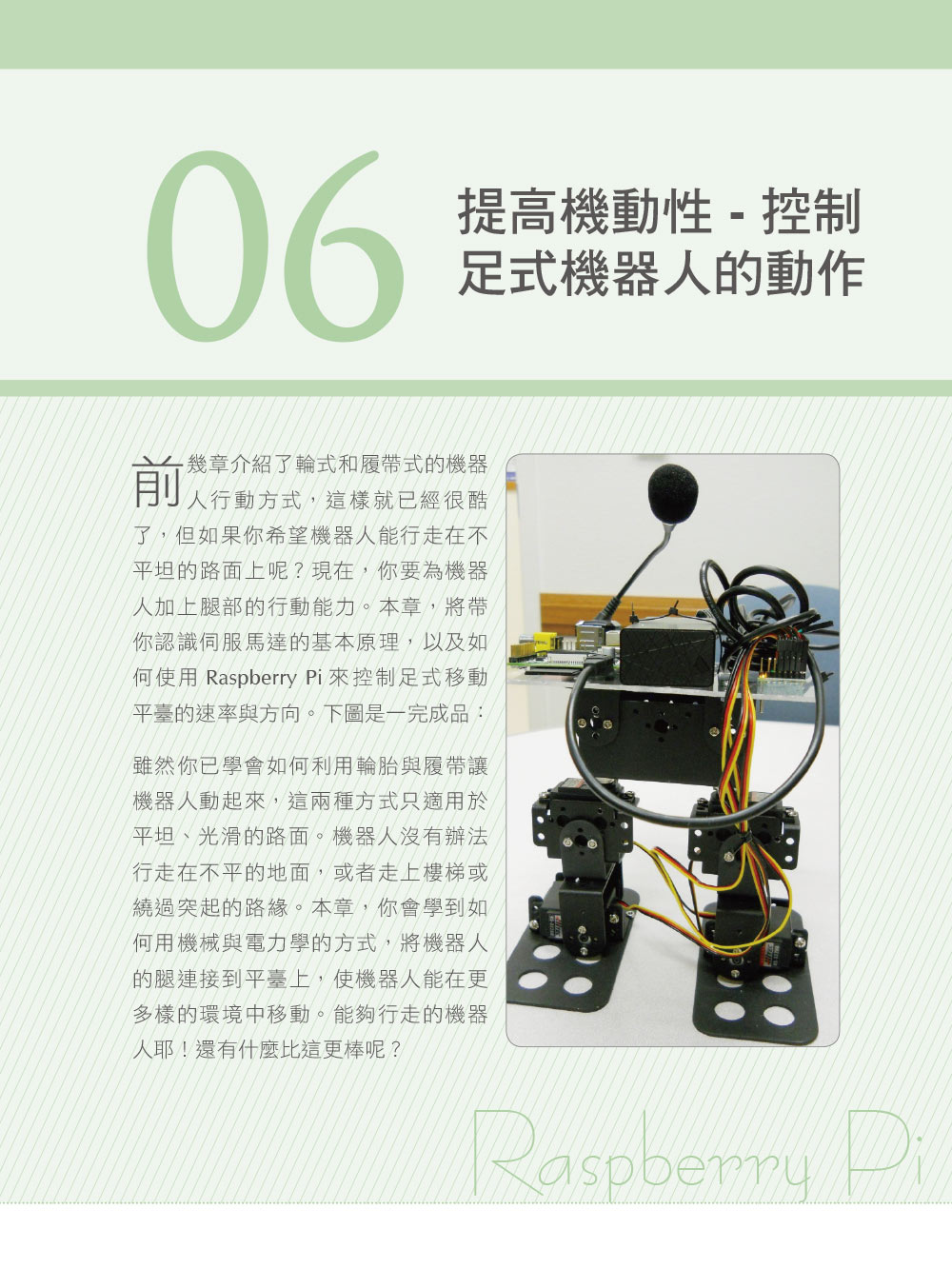 06

提高機動性 - 控制
足式機器人的動作

前幾章介紹了輪式和履帶式的機器人行動方式，這樣就已經很酷了，但如果你希望機器人能行走在不平坦的路面上呢？現在，你要為機器人加上腿部的行動能力。本章，將帶你認識伺服馬達的基本原理，以及如何使用Raspberry Pi來控制足式移動平臺的速率與方向。下圖是一完成品：

雖然你已學會如何利用輪胎與履帶讓機器人動起來，這兩種方式只適用於平坦、光滑的路面。機器人沒有辦法行走在不平的地面，或者走上樓梯或繞過突起的路緣。本章，你會學到如何用機械與電力學的方式，將機器人的腿連接到平臺上，使機器人能在更多樣的環境中移動。能夠行走的機器人耶！還有什麼比這更棒呢？

Raspberry Pi